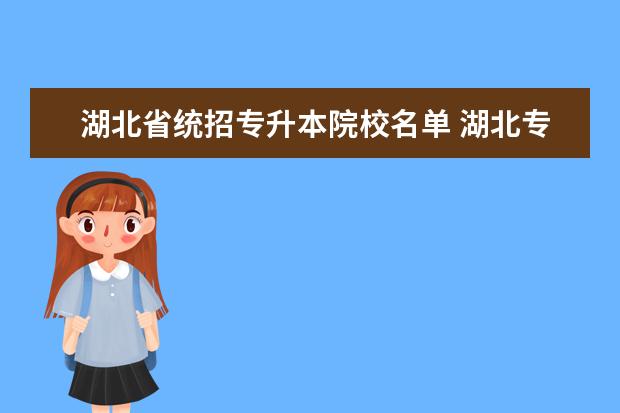 湖北省统招专升本院校名单 湖北专